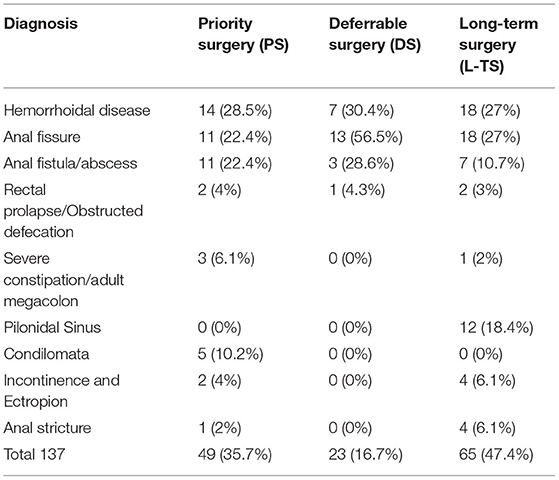 | Diagnosis | Priority surgery (PS) | Deferrable surgery (DS) | Long-term surgery (L-TS) |
|---|---|---|---|
| Hemorrhoidal disease | 14 (28.5%) | 7 (30.4%) | 18 (27%) |
| Anal fissure | 11 (22.4%) | 13 (56.5%) | 18 (27%) |
| Anal fistula/abscess | 11 (22.4%) | 3 (28.6%) | 7 (10.7%) |
| Rectal prolapse/Obstructed defecation | 2 (4%) | 1 (4.3%) | 2 (3%) |
| Severe constipation/adult megacolon | 3 (6.1%) | 0 (0%) | 1 (2%) |
| Pilonidal Sinus | 0 (0%) | 0 (0%) | 12 (18.4%) |
| Condilomata | 5 (10.2%) | 0 (0%) | 0 (0%) |
| Incontinence and Ectropion | 2 (4%) | 0 (0%) | 4 (6.1%) |
| Anal stricture | 1 (2%) | 0 (0%) | 4 (6.1%) |
| Total 137 | 49 (35.7%) | 23 (16.7%) | 65 (47.4%) |